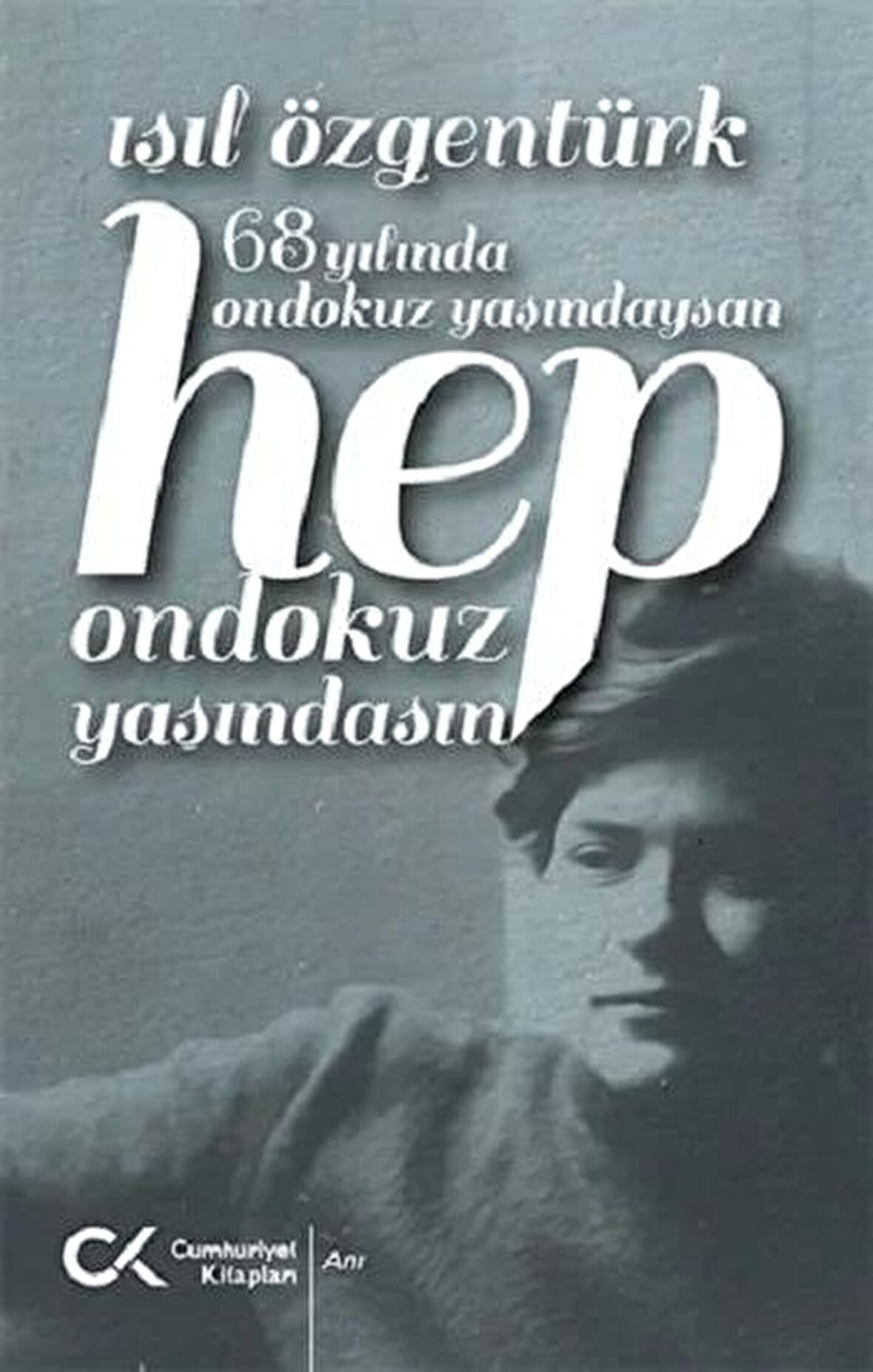 ışıl özgentürk

68 yılında ondokuz yaşındaysan

hep ondokuz yaşındasın

CK Cumhuriyet Kitapları

Anı